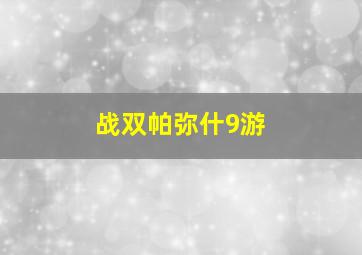 战双帕弥什9游